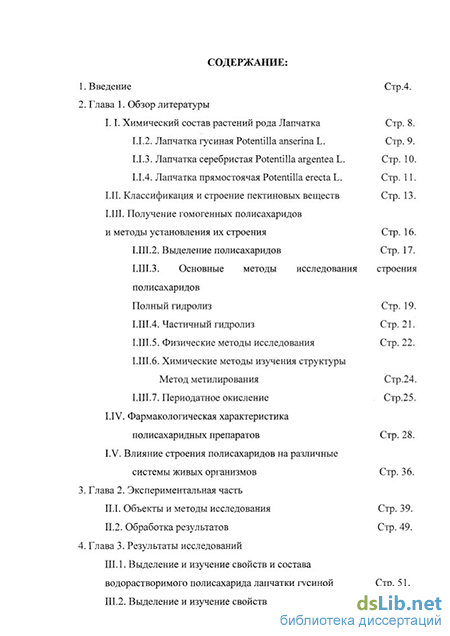 СОДЕРЖАНИЕ:

1. Введение Стр.4.

2. Глава 1. Обзор литературы

I. I. Химический состав растений рода Лапчатка Стр. 8.

I.I.2. Лапчатка гусиная Potentilla anserina L. Стр. 9.

I.I.3. Лапчатка серебристая Potentilla argentea L. Стр. 10.

I.I.4. Лапчатка прямостоячая Potentilla erecta L. Стр. 11.

I.II. Классификация и строение пектиновых веществ Стр. 13.

I.III. Получение гомогенных полисахаридов и методы установления их строения Стр. 16.

I.III.2. Выделение полисахаридов Стр. 17.

I.III.3. Основные методы исследования строения полисахаридов

Полный гидролиз Стр. 19.

I.III.4. Частичный гидролиз Стр. 21.

I.III.5. Физические методы исследования Стр. 22.

I.III.6. Химические методы изучения структуры

Метод метилирования Стр.24.

I.III.7. Периодатное окисление Стр.25.

I.IV. Фармакологическая характеристика полисахаридных препаратов Стр. 28.

I.V. Влияние строения полисахаридов на различные системы живых организмов Стр. 36.

3. Глава 2. Экспериментальная часть

II.I. Объекты и методы исследования Стр. 39.

II.2. Обработка результатов Стр. 49.

4. Глава 3. Результаты исследований

III.1. Выделение и изучение свойств и состава водорастворимого полисахарида лапчатки гусиной Стр. 51.

III.2. Выделение и изучение свойств

dsLib.net
библиотека диссертаций